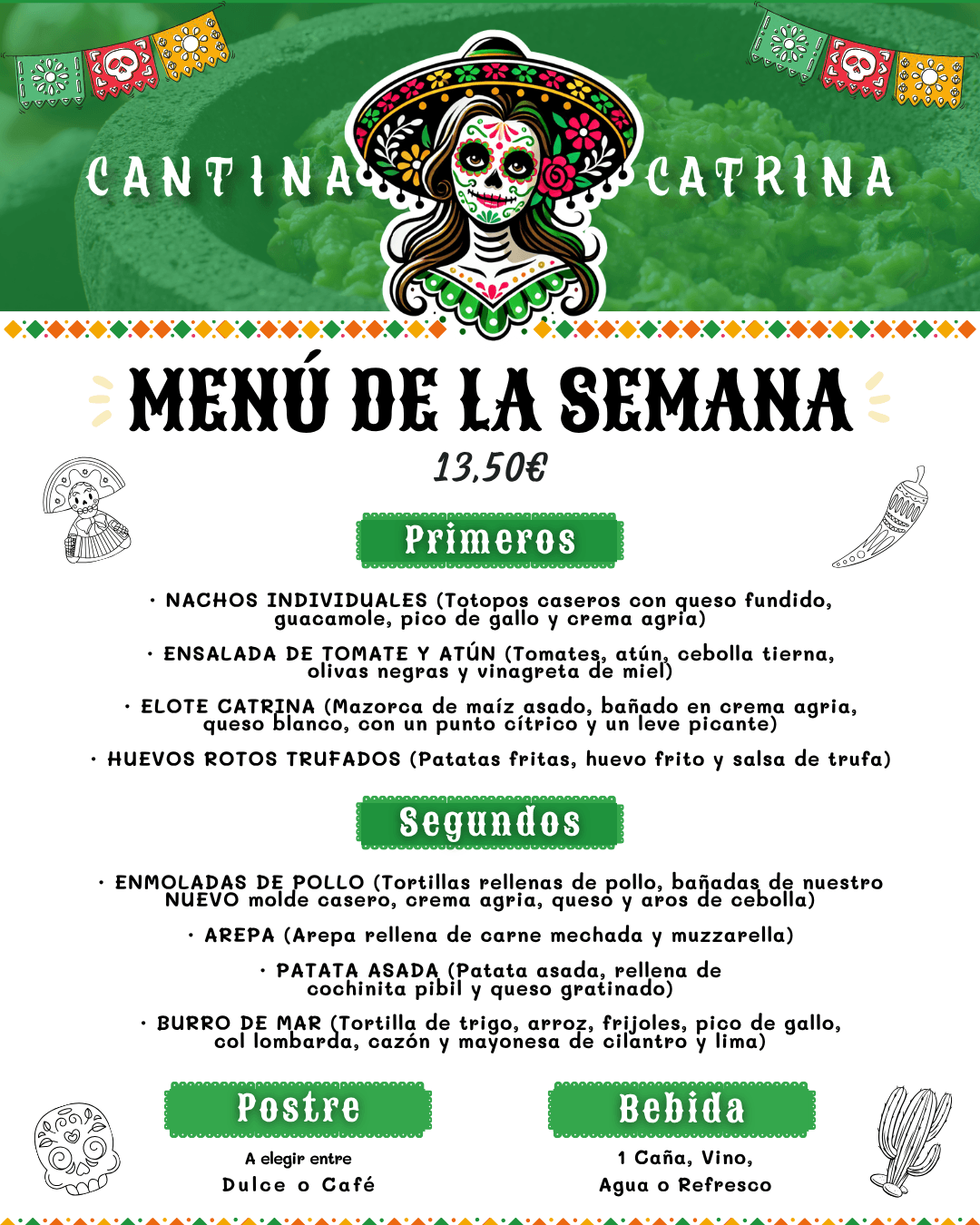 CANTINA CATRINA

MENÚ DE LA SEMANA

13,50€

Primeros

• NACHOS INDIVIDUALES (Totopos caseros con queso fundido, guacamole, pico de gallo y crema agria)

• ENSALADA DE TOMATE Y ATÚN (Tomates, atún, cebolla tierna, olivas negras y vinagreta de miel)

• ELOTE CATRINA (Mazorca de maíz asado, bañado en crema agria, queso blanco, con un punto cítrico y un leve picante)

• HUEVOS ROTOS TRUFADOS (Patatas fritas, huevo frito y salsa de trufa)

Segundos

• ENMOLADAS DE POLLO (Tortillas rellenas de pollo, bañadas de nuestro NUEVO molde casero, crema agria, queso y aros de cebolla)

• AREPA (Arepa rellena de carne mechada y muzzarella)

• PATATA ASADA (Patata asada, rellena de cochinita pibil y queso gratinado)

• BURRO DE MAR (Tortilla de trigo, arroz, frijoles, pico de gallo, col lombarda, cazón y mayonesa de cilantro y lima)

Postre

A elegir entre
Dulce o Café

Bebida

1 Caña, Vino,
Agua o Refresco